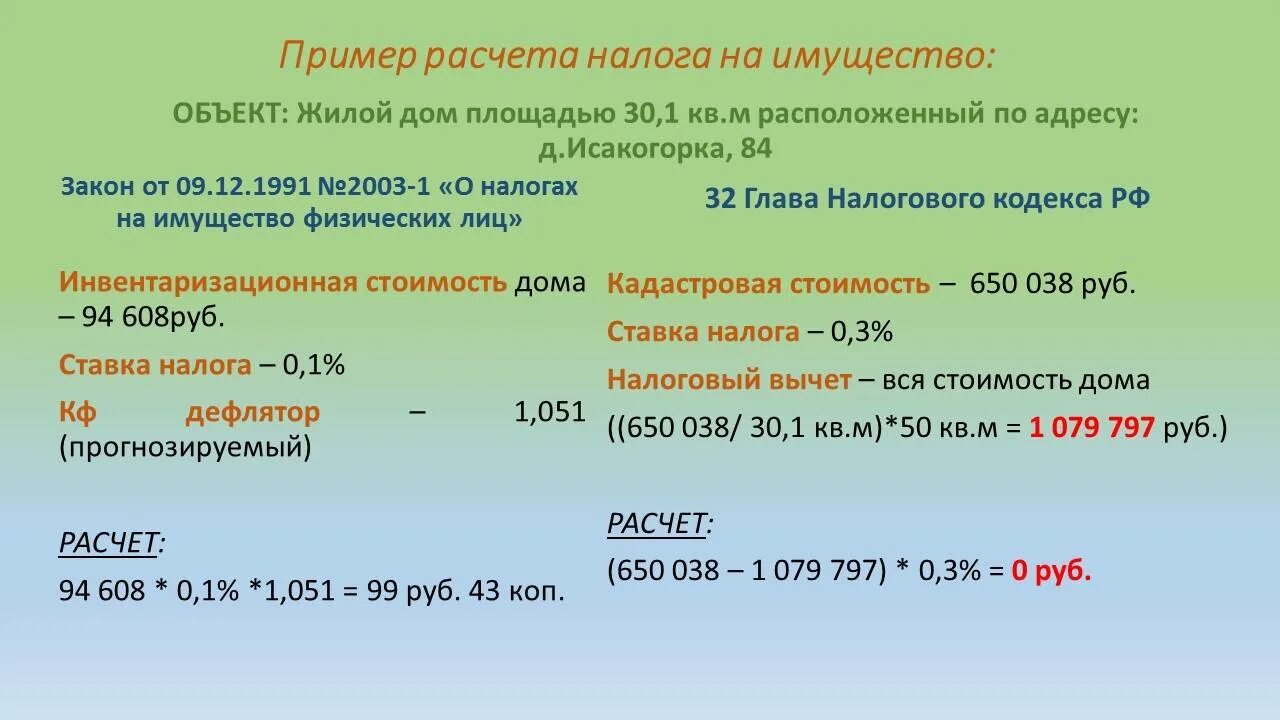 Пример расчета налога на имущество:

ОБЪЕКТ: Жилой дом площадью 30,1 кв.м расположенный по адресу: д.Исакогорка, 84

Закон от 09.12.1991 №2003-1 «О налогах на имущество физических лиц»

Инвентаризационная стоимость дома – 94 608руб.

Ставка налога – 0,1%

Кф дефлятор – 1,051 (прогнозируемый)

РАСЧЕТ:

94 608 * 0,1% *1,051 = 99 руб. 43 коп.

32 Глава Налогового кодекса РФ

Кадастровая стоимость – 650 038 руб.

Ставка налога – 0,3%

Налоговый вычет – вся стоимость дома ((650 038/ 30,1 кв.м)*50 кв.м = 1 079 797 руб.)

РАСЧЕТ:

(650 038 – 1 079 797) * 0,3% = 0 руб.